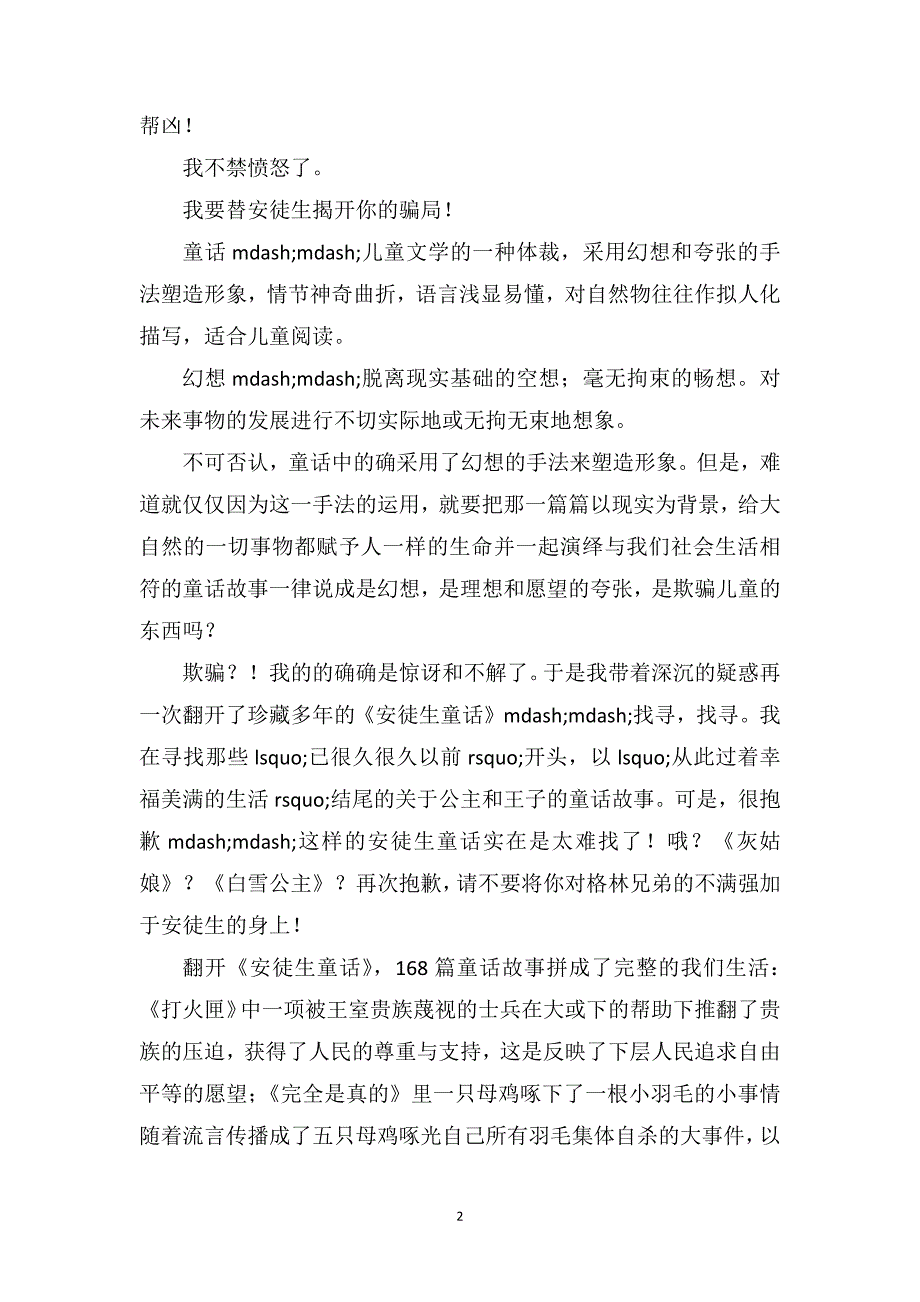 帮凶！

我不禁愤怒了。

我要替安徒生揭开你的骗局！

童话 mdash;mdash;儿童文学的一种体裁，采用幻想和夸张的手法塑造形象，情节神奇曲折，语言浅显易懂，对自然物往往作拟人化描写，适合儿童阅读。

幻想 mdash;mdash;脱离现实基础的空想；毫无拘束的畅想。对未来事物的发展进行不切实际地或无拘无束地想象。

不可否认，童话中的确采用了幻想的手法来塑造形象。但是，难道就仅仅因为这一手法的运用，就要把那一篇篇以现实为背景，给大自然的一切事物都赋予人一样的生命并一起演绎与我们社会生活相符的童话故事一律说成是幻想，是理想和愿望的夸张，是欺骗儿童的东西吗？

欺骗？！我的的确确是惊讶和不解了。于是我带着深沉的疑惑再一次翻开了珍藏多年的《安徒生童话》mdash;mdash;找寻，找寻。我在寻找那些 lsquo;已很久很久以前 rsquo;开头，以 lsquo;从此过着幸福美满的生活 rsquo;结尾的关于公主和王子的童话故事。可是，很抱歉 mdash;mdash;这样的安徒生童话实在是太难找了！哦？《灰姑娘》？《白雪公主》？再次抱歉，请不要将你对格林兄弟的不满强加于安徒生的身上！

翻开《安徒生童话》，168 篇童话故事拼成了完整的我们生活：《打火匣》中一项被王室贵族蔑视的士兵在大或下的帮助下推翻了贵族的压迫，获得了人民的尊重与支持，这是反映了下层人民追求自由平等的愿望；《完全是真的》里一只母鸡啄下了一根小羽毛的小事情随着流言传播成了五只母鸡啄光自己所有羽毛集体自杀的大事件，以

2